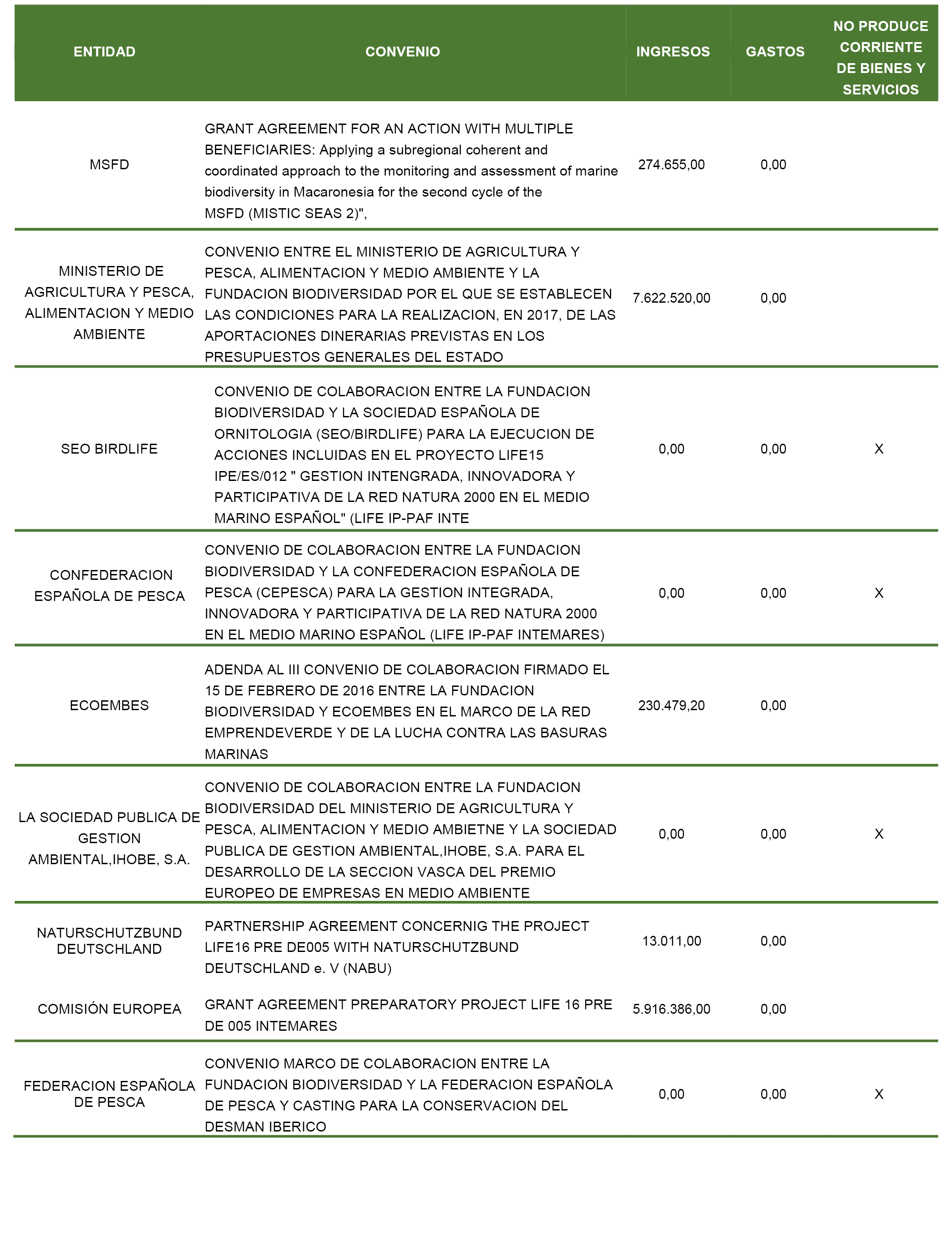 | ENTIDAD | CONVENIO | INGRESOS | GASTOS | NO PRODUCE CORRIENTE DE BIENES Y SERVICIOS |
|---|---|---|---|---|
| MSFD | GRANT AGREEMENT FOR AN ACTION WITH MULTIPLE BENEFICIARIES: Applying a subregional coherent and coordinated approach to the monitoring and assessment of marine biodiversity in Macaronesia for the second cycle of the MSFD (MISTIC SEAS 2)", | 274.655,00 | 0,00 | |
| MINISTERIO DE AGRICULTURA Y PESCA, ALIMENTACION Y MEDIO AMBIENTE | CONVENIO ENTRE EL MINISTERIO DE AGRICULTURA Y PESCA, ALIMENTACION Y MEDIO AMBIENTE Y LA FUNDACION BIODIVERSIDAD POR EL QUE SE ESTABLECEN LAS CONDICIONES PARA LA REALIZACION, EN 2017, DE LAS APORTACIONES DINERARIAS PREVISTAS EN LOS PRESUPUESTOS GENERALES DEL ESTADO | 7.622.520,00 | 0,00 | |
| SEO BIRDLIFE | CONVENIO DE COLABORACION ENTRE LA FUNDACION BIODIVERSIDAD Y LA SOCIEDAD ESPAÑOLA DE ORNITOLOGIA (SEO/BIRDLIFE) PARA LA EJECUCION DE ACCIONES INCLUIDAS EN EL PROYECTO LIFE15 IPE/ES/012 " GESTION INTENGRADA, INNOVADORA Y PARTICIPATIVA DE LA RED NATURA 2000 EN EL MEDIO MARINO ESPAÑOL" (LIFE IP-PAF INTE | 0,00 | 0,00 | X |
| CONFEDERACION ESPAÑOLA DE PESCA | CONVENIO DE COLABORACION ENTRE LA FUNDACION BIODIVERSIDAD Y LA CONFEDERACION ESPAÑOLA DE PESCA (CEPESCA) PARA LA GESTION INTEGRADA, INNOVADORA Y PARTICIPATIVA DE LA RED NATURA 2000 EN EL MEDIO MARINO ESPAÑOL (LIFE IP-PAF INTEMARES) | 0,00 | 0,00 | X |
| ECOEMBES | ADENDA AL III CONVENIO DE COLABORACION FIRMADO EL 15 DE FEBRERO DE 2016 ENTRE LA FUNDACION BIODIVERSIDAD Y ECOEMBES EN EL MARCO DE LA RED EMPRENDEVERDE Y DE LA LUCHA CONTRA LAS BASURAS MARINAS | 230.479,20 | 0,00 | |
| LA SOCIEDAD PUBLICA DE GESTION AMBIENTAL,IHOBE, S.A. | CONVENIO DE COLABORACION ENTRE LA FUNDACION BIODIVERSIDAD DEL MINISTERIO DE AGRICULTURA Y PESCA, ALIMENTACION Y MEDIO AMBIETNE Y LA SOCIEDAD PUBLICA DE GESTION AMBIENTAL,IHOBE, S.A. PARA EL DESARROLLO DE LA SECCION VASCA DEL PREMIO EUROPEO DE EMPRESAS EN MEDIO AMBIENTE | 0,00 | 0,00 | X |
| NATURSCHUTZBUND DEUTSCHLAND | PARTNERSHIP AGREEMENT CONCERNIG THE PROJECT LIFE16 PRE DE005 WITH NATURSCHUTZBUND DEUTSCHLAND e. V (NABU) | 13.011,00 | 0,00 | |
| COMISIÓN EUROPEA | GRANT AGREEMENT PREPARATORY PROJECT LIFE 16 PRE DE 005 INTEMARES | 5.916.386,00 | 0,00 | |
| FEDERACION ESPAÑOLA DE PESCA | CONVENIO MARCO DE COLABORACION ENTRE LA FUNDACION BIODIVERSIDAD Y LA FEDERACION ESPAÑOLA DE PESCA Y CASTING PARA LA CONSERVACION DEL DESMAN IBERICO | 0,00 | 0,00 | X |